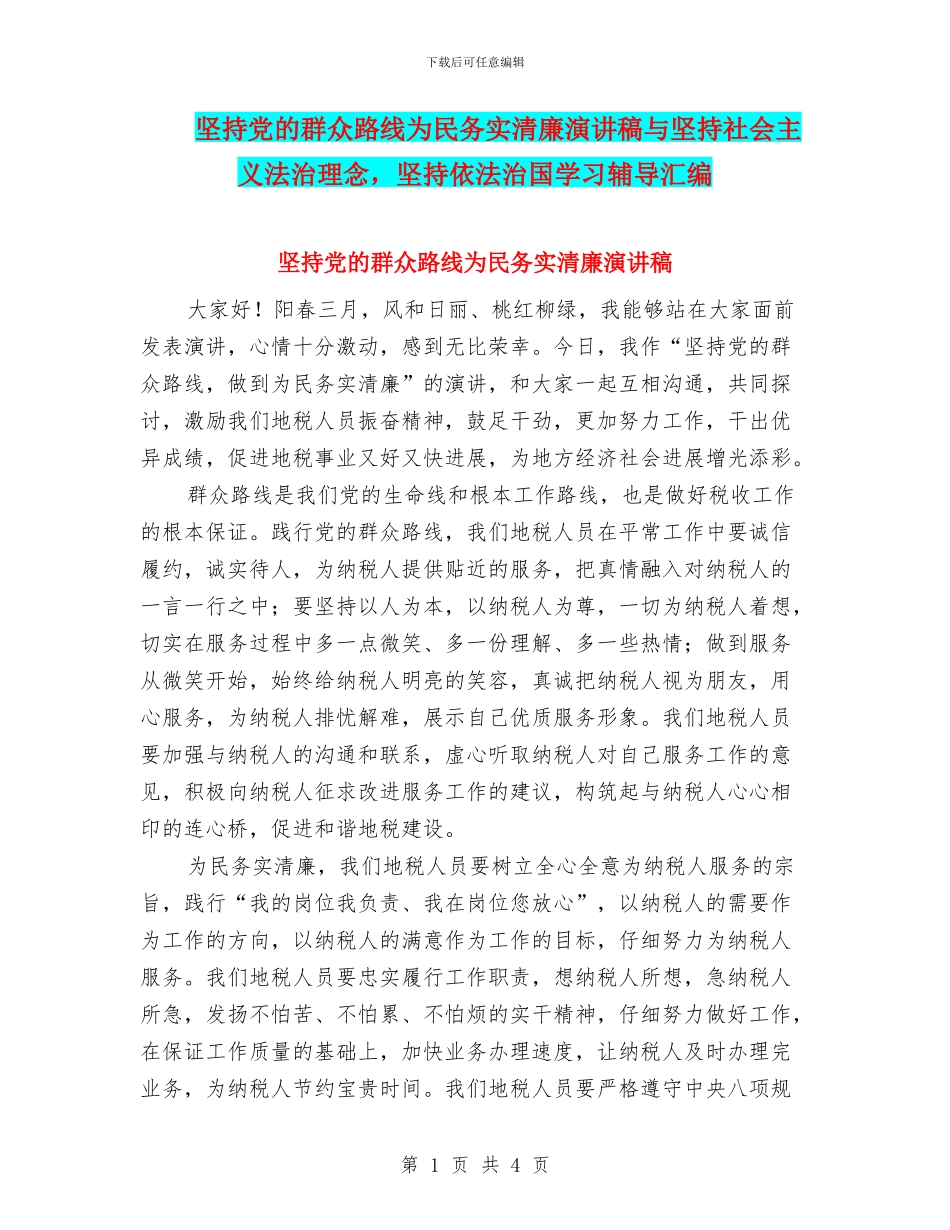 下载后可任意编辑

坚持党的群众路线为民务实清廉演讲稿与坚持社会主义法治理念，坚持依法治国学习辅导汇编

坚持党的群众路线为民务实清廉演讲稿

大家好！阳春三月，风和日丽、桃红柳绿，我能够站在大家面前发表演讲，心情十分激动，感到无比荣幸。今日，我作“坚持党的群众路线，做到为民务实清廉”的演讲，和大家一起互相沟通，共同探讨，激励我们地税人员振奋精神，鼓足干劲，更加努力工作，干出优异成绩，促进地税事业又好又快进展，为地方经济社会进展增光添彩。

群众路线是我们党的生命线和根本工作路线，也是做好税收工作的根本保证。践行党的群众路线，我们地税人员在平常工作中要诚信履约，诚实待人，为纳税人提供贴近的服务，把真情融入对纳税人的一言一行之中；要坚持以人为本，以纳税人为尊，一切为纳税人着想，切实在服务过程中多一点微笑、多一份理解、多一些热情；做到服务从微笑开始，始终给纳税人明亮的笑容，真诚把纳税人视为朋友，用心服务，为纳税人排忧解难，展示自己优质服务形象。我们地税人员要加强与纳税人的沟通和联系，虚心听取纳税人对自己服务工作的意见，积极向纳税人征求改进服务工作的建议，构筑起与纳税人心心相印的连心桥，促进和谐地税建设。

为民务实清廉，我们地税人员要树立全心全意为纳税人服务的宗旨，践行“我的岗位我负责、我在岗位您放心”，以纳税人的需要作为工作的方向，以纳税人的满意作为工作的目标，仔细努力为纳税人服务。我们地税人员要忠实履行工作职责，想纳税人所想，急纳税人所急，发扬不怕苦、不怕累、不怕烦的实干精神，仔细努力做好工作，在保证工作质量的基础上，加快业务办理速度，让纳税人及时办理完业务，为纳税人节约宝贵时间。我们地税人员要严格遵守中央八项规

第 1 页 共 4 页